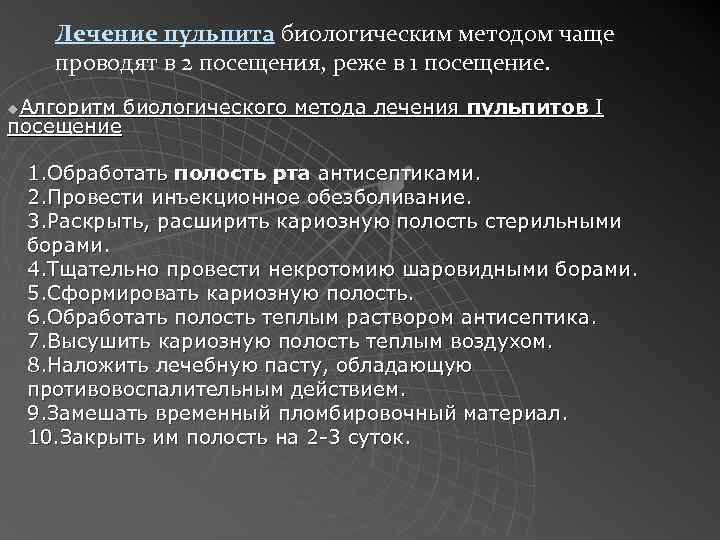 Лечение пульпита биологическим методом чаще проводят в 2 посещения, реже в 1 посещение.

Алгоритм биологического метода лечения пульпитов I посещение

1.Обработать полость рта антисептиками.
2.Провести инъекционное обезболивание.
3.Раскрыть, расширить кариозную полость стерильными борами.
4.Тщательно провести некротомию шаровидными борами.
5.Сформировать кариозную полость.
6.Обработать полость теплым раствором антисептика.
7.Высушить кариозную полость теплым воздухом.
8.Наложить лечебную пасту, обладающую противовоспалительным действием.
9.Замешать временный пломбировочный материал.
10.Закрыть им полость на 2-3 суток.